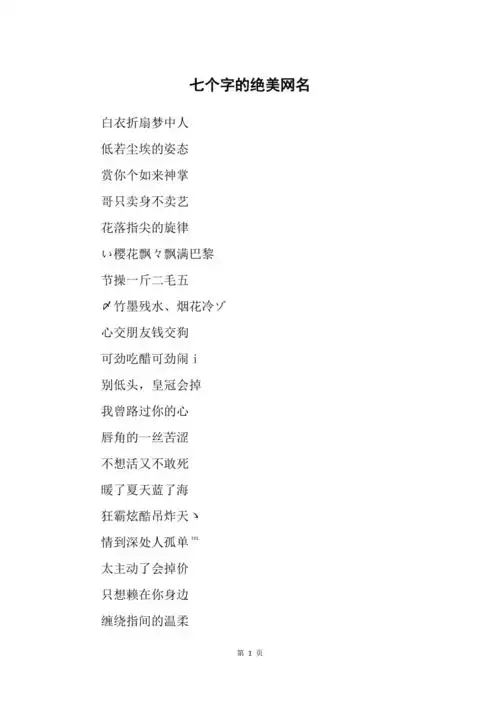 七个字的绝美网名

白衣折扇梦中人

低若尘埃的姿态

赏你个如来神掌

哥只卖身不卖艺

花落指尖的旋律

い樱花飘々飘满巴黎

节操一斤二毛五

〆竹墨残水、烟花冷ゾ

心交朋友钱交狗

可劲吃醋可劲闹 i

别低头，皇冠会掉

我曾路过你的心

唇角的一丝苦涩

不想活又不敢死

暖了夏天蓝了海

狂霸炫酷吊炸天ヽ

情到深处人孤单™

太主动了会掉价

只想赖在你身边

缠绕指间的温柔

第 1 页